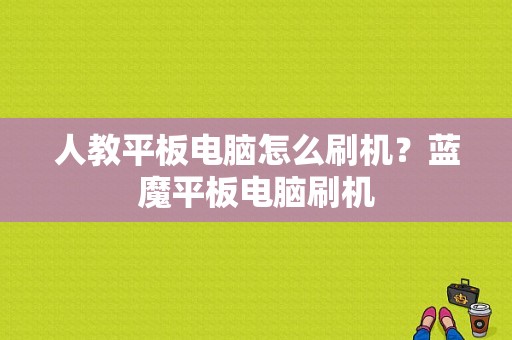 人教平板电脑怎么刷机？蓝魔平板电脑刷机